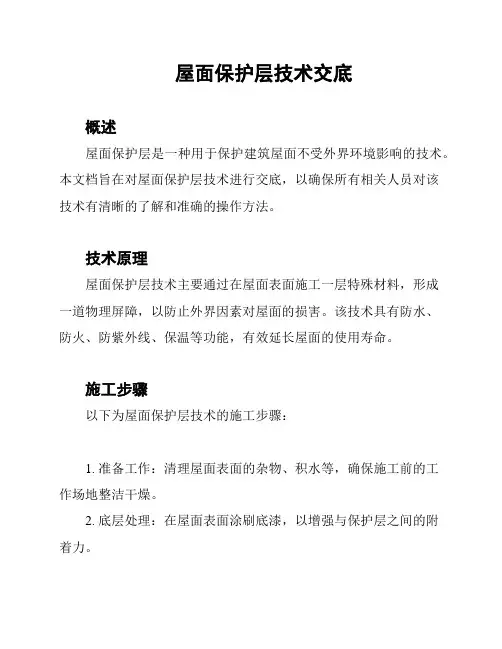 屋面保护层技术交底

概述

屋面保护层是一种用于保护建筑屋面不受外界环境影响的技术。本文档旨在对屋面保护层技术进行交底，以确保所有相关人员对该技术有清晰的了解和准确的操作方法。

技术原理

屋面保护层技术主要通过在屋面表面施工一层特殊材料，形成一道物理屏障，以防止外界因素对屋面的损害。该技术具有防水、防火、防紫外线、保温等功能，有效延长屋面的使用寿命。

施工步骤

以下为屋面保护层技术的施工步骤：

1. 准备工作：清理屋面表面的杂物、积水等，确保施工前的工作场地整洁干燥。

2. 底层处理：在屋面表面涂刷底漆，以增强与保护层之间的附着力。